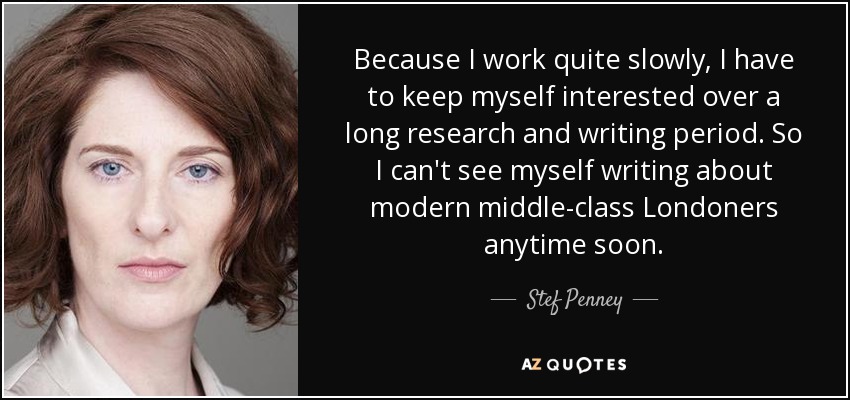 Because I work quite slowly, I have to keep myself interested over a long research and writing period. So I can't see myself writing about modern middle-class Londoners anytime soon.

— Stef Penney —

AZ QUOTES